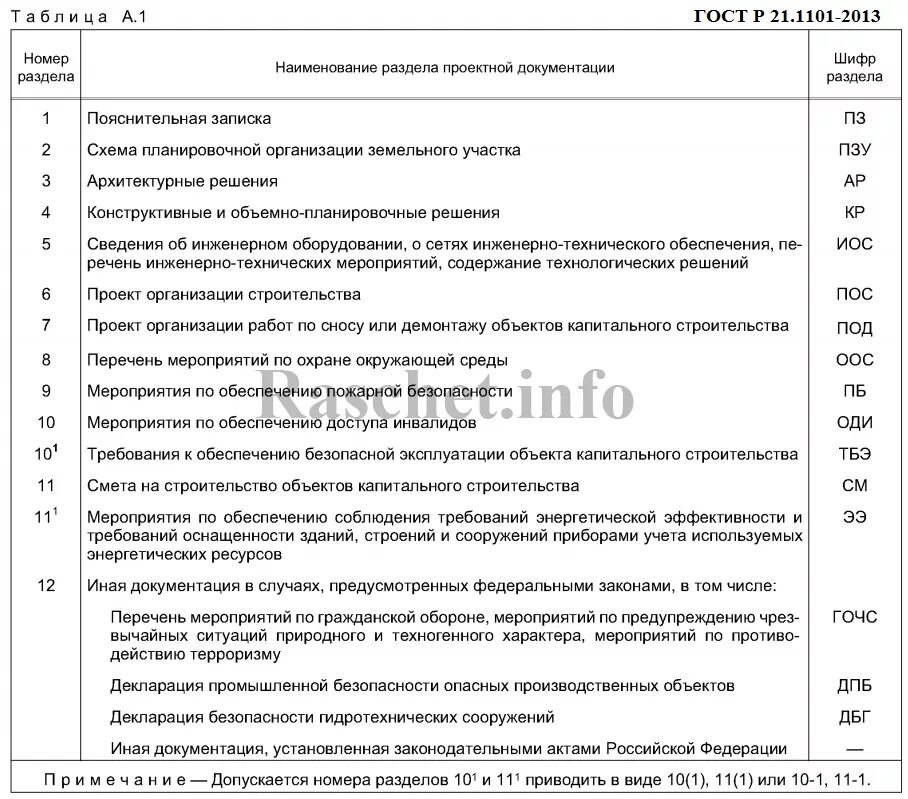 Таблица А.1

ГОСТ Р 21.1101-2013

| Номер раздела | Наименование раздела проектной документации | Шифр раздела |
|---|---|---|
| 1 | Пояснительная записка | ПЗ |
| 2 | Схема планировочной организации земельного участка | ПЗУ |
| 3 | Архитектурные решения | АР |
| 4 | Конструктивные и объемно-планировочные решения | КР |
| 5 | Сведения об инженерном оборудовании, о сетях инженерно-технического обеспечения, перечень инженерно-технических мероприятий, содержание технологических решений | ИОС |
| 6 | Проект организации строительства | ПОС |
| 7 | Проект организации работ по сносу или демонтажу объектов капитального строительства | ПОД |
| 8 | Перечень мероприятий по охране окружающей среды | ООС |
| 9 | Мероприятия по обеспечению пожарной безопасности | ПБ |
| 10 | Мероприятия по обеспечению доступа инвалидов | ОДИ |
| $10^1$ | Требования к обеспечению безопасной эксплуатации объекта капитального строительства | ТБЭ |
| 11 | Смета на строительство объектов капитального строительства | СМ |
| $11^1$ | Мероприятия по обеспечению соблюдения требований энергетической эффективности и требований оснащенности зданий, строений и сооружений приборами учета используемых энергетических ресурсов | ЭЭ |
| 12 | Иная документация в случаях, предусмотренных федеральными законами, в том числе: | |
| | Перечень мероприятий по гражданской обороне, мероприятий по предупреждению чрезвычайных ситуаций природного и техногенного характера, мероприятий по противодействию терроризму | ГОЧС |
| | Декларация промышленной безопасности опасных производственных объектов | ДПБ |
| | Декларация безопасности гидротехнических сооружений | ДБГ |
| | Иная документация, установленная законодательными актами Российской Федерации | — |

Примечание — Допускается номера разделов $10^1$ и $11^1$ приводить в виде 10(1), 11(1) или 10-1, 11-1.

Raschet.info